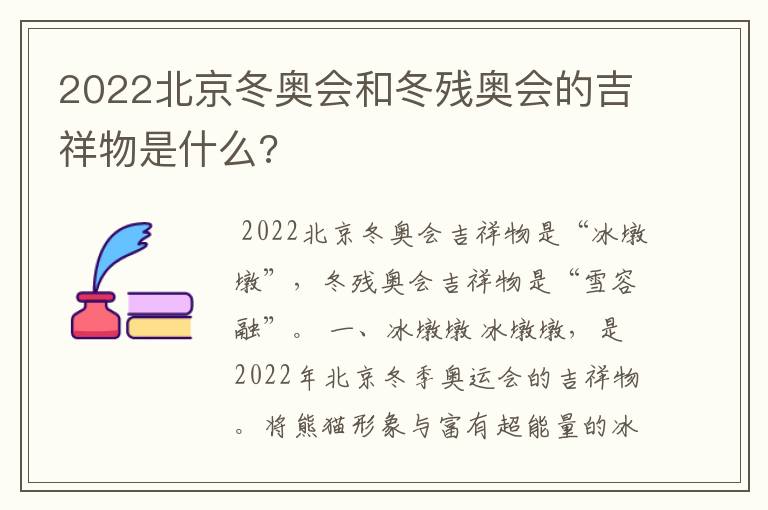 2022北京冬奥会和冬残奥会的吉祥物是什么？

2022北京冬奥会吉祥物是“冰墩墩”，冬残奥会吉祥物是“雪容融”。 一、冰墩墩 冰墩墩，是2022年北京冬季奥运会的吉祥物。将熊猫形象与富有超能量的冰